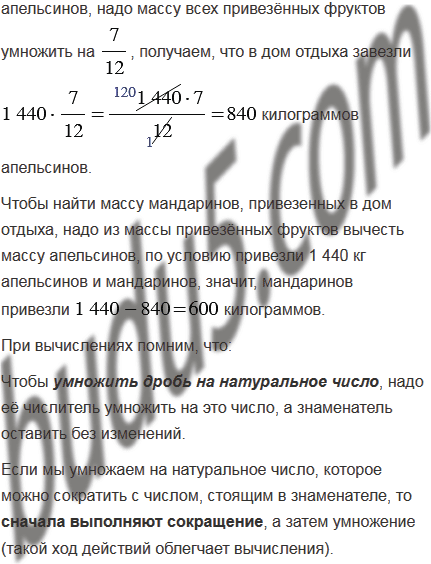 апельсинов, надо массу всех привезённых фруктов умножить на $\frac{7}{12}$, получаем, что в дом отдыха завезли

$1\,440 \cdot \frac{7}{12} = \frac{^{120}\cancel{1\,440} \cdot 7}{_{1}\cancel{12}} = 840$ килограммов апельсинов.

Чтобы найти массу мандаринов, привезенных в дом отдыха, надо из массы привезённых фруктов вычесть массу апельсинов, по условию привезли 1 440 кг апельсинов и мандаринов, значит, мандаринов привезли $1\,440 - 840 = 600$ килограммов.

При вычислениях помним, что:

Чтобы умножить дробь на натуральное число, надо её числитель умножить на это число, а знаменатель оставить без изменений.

Если мы умножаем на натуральное число, которое можно сократить с числом, стоящим в знаменателе, то сначала выполняют сокращение, а затем умножение (такой ход действий облегчает вычисления).

budu5.com